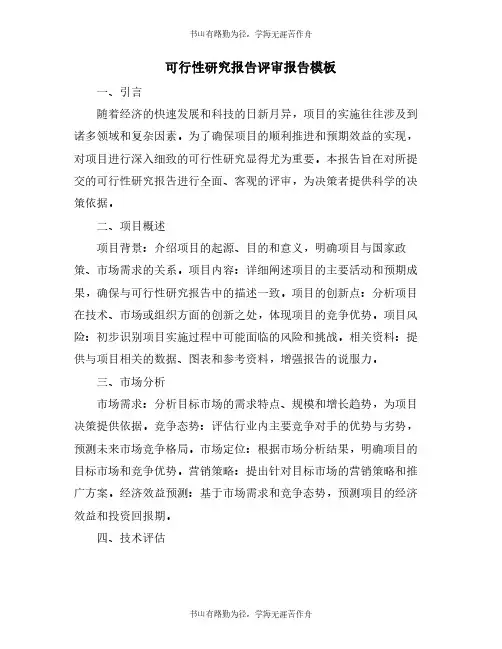 书山有路勤为径，学海无涯苦作舟

可行性研究报告评审报告模板

一、引言

随着经济的快速发展和科技的日新月异，项目的实施往往涉及到诸多领域和复杂因素。为了确保项目的顺利推进和预期效益的实现，对项目进行深入细致的可行性研究显得尤为重要。本报告旨在对所提交的可行性研究报告进行全面、客观的评审，为决策者提供科学的决策依据。

二、项目概述

项目背景：介绍项目的起源、目的和意义，明确项目与国家政策、市场需求的关系。项目内容：详细阐述项目的主要活动和预期成果，确保与可行性研究报告中的描述一致。项目的创新点：分析项目在技术、市场或组织方面的创新之处，体现项目的竞争优势。项目风险：初步识别项目实施过程中可能面临的风险和挑战。相关资料：提供与项目相关的数据、图表和参考资料，增强报告的说服力。

三、市场分析

市场需求：分析目标市场的需求特点、规模和增长趋势，为项目决策提供依据。竞争态势：评估行业内主要竞争对手的优势与劣势，预测未来市场竞争格局。市场定位：根据市场分析结果，明确项目的目标市场和竞争优势。营销策略：提出针对目标市场的营销策略和推广方案。经济效益预测：基于市场需求和竞争态势，预测项目的经济效益和投资回报期。

四、技术评估

书山有路勤为径，学海无涯苦作舟